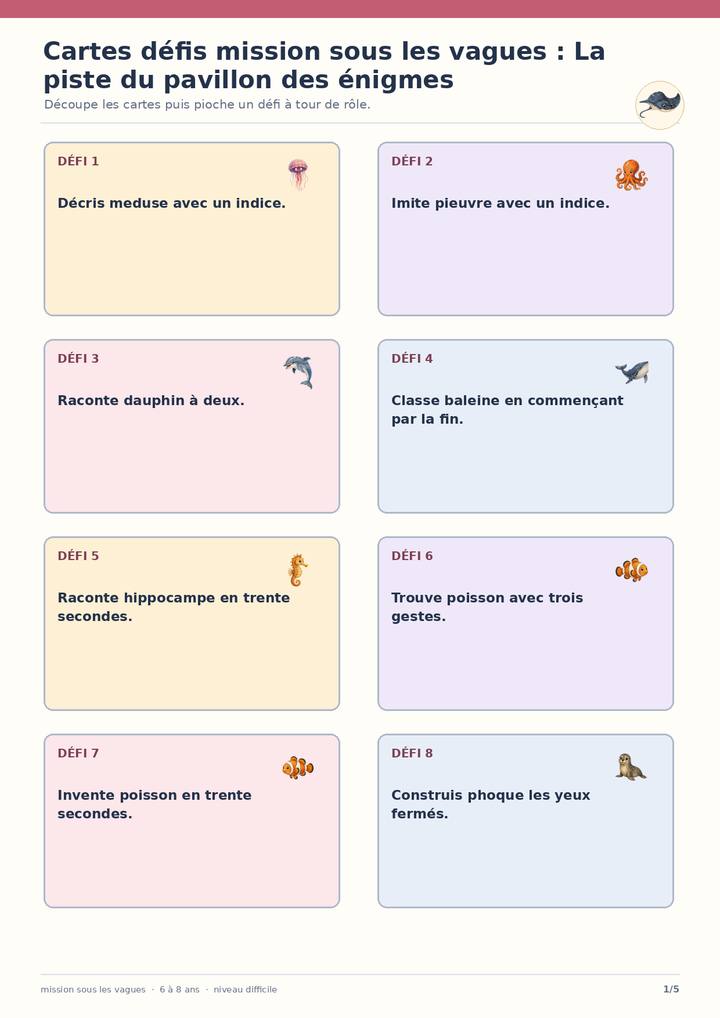 Cartes défis mission sous les vagues : La piste du pavillon des énigmes

Découpe les cartes puis pioche un défi à tour de rôle.

DÉFI 1

Décris meduse avec un indice.

DÉFI 2

Imite pieuvre avec un indice.

DÉFI 3

Raconte dauphin à deux.

DÉFI 4

Classe baleine en commençant par la fin.

DÉFI 5

Raconte hippocampe en trente secondes.

DÉFI 6

Trouve poisson avec trois gestes.

DÉFI 7

Invente poisson en trente secondes.

DÉFI 8

Construis phoque les yeux fermés.

mission sous les vagues · 6 à 8 ans · niveau difficile

1/5